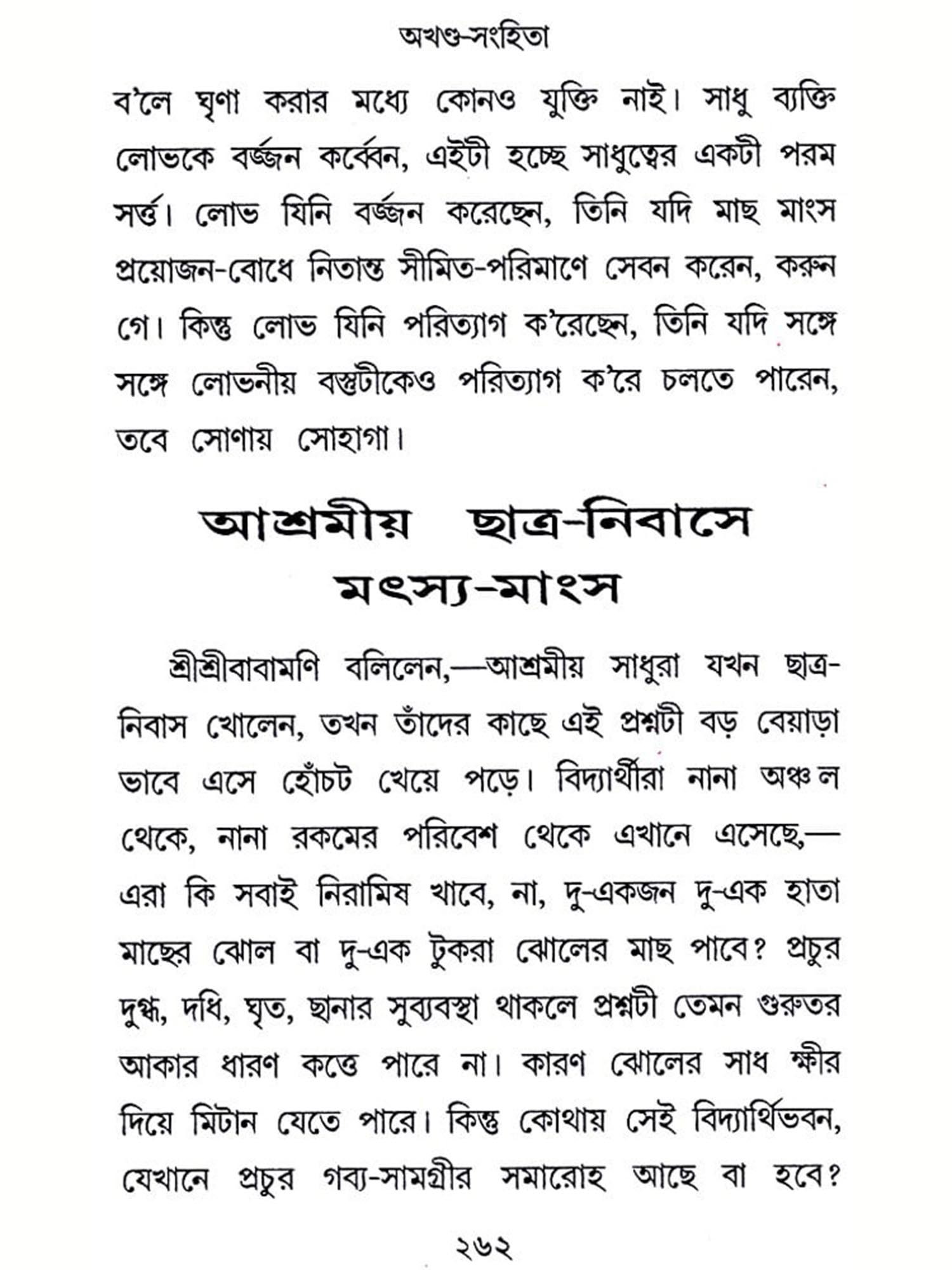 অখণ্ড-সংহিতা

ব'লে ঘৃণা করার মধ্যে কোনও যুক্তি নাই। সাধু ব্যক্তি লোভকে বর্জ্জন কর্ব্বেন, এইটী হচ্ছে সাধুত্বের একটী পরম সর্ত্ত। লোভ যিনি বর্জ্জন করেছেন, তিনি যদি মাছ মাংস প্রয়োজন-বোধে নিতান্ত সীমিত-পরিমাণে সেবন করেন, করুন গে। কিন্তু লোভ যিনি পরিত্যাগ ক'রেছেন, তিনি যদি সঙ্গে সঙ্গে লোভনীয় বস্তুটীকেও পরিত্যাগ ক'রে চলতে পারেন, তবে সোণায় সোহাগা।

আশ্রমীয় ছাত্র-নিবাসে মৎস্য-মাংস

শ্রীশ্রীবাবামণি বলিলেন,—আশ্রমীয় সাধুরা যখন ছাত্র-নিবাস খোলেন, তখন তাঁদের কাছে এই প্রশ্নটী বড় বেয়াড়া ভাবে এসে হোঁচট খেয়ে পড়ে। বিদ্যার্থীরা নানা অঞ্চল থেকে, নানা রকমের পরিবেশ থেকে এখানে এসেছে,—এরা কি সবাই নিরামিষ খাবে, না, দু-একজন দু-এক হাতা মাছের ঝোল বা দু-এক টুকরা ঝোলের মাছ পাবে? প্রচুর দুগ্ধ, দধি, ঘৃত, ছানার সুব্যবস্থা থাকলে প্রশ্নটী তেমন গুরুতর আকার ধারণ কত্তে পারে না। কারণ ঝোলের সাধ ক্ষীর দিয়ে মিটান যেতে পারে। কিন্তু কোথায় সেই বিদ্যার্থিভবন, যেখানে প্রচুর গব্য-সামগ্রীর সমারোহ আছে বা হবে?

২৬২